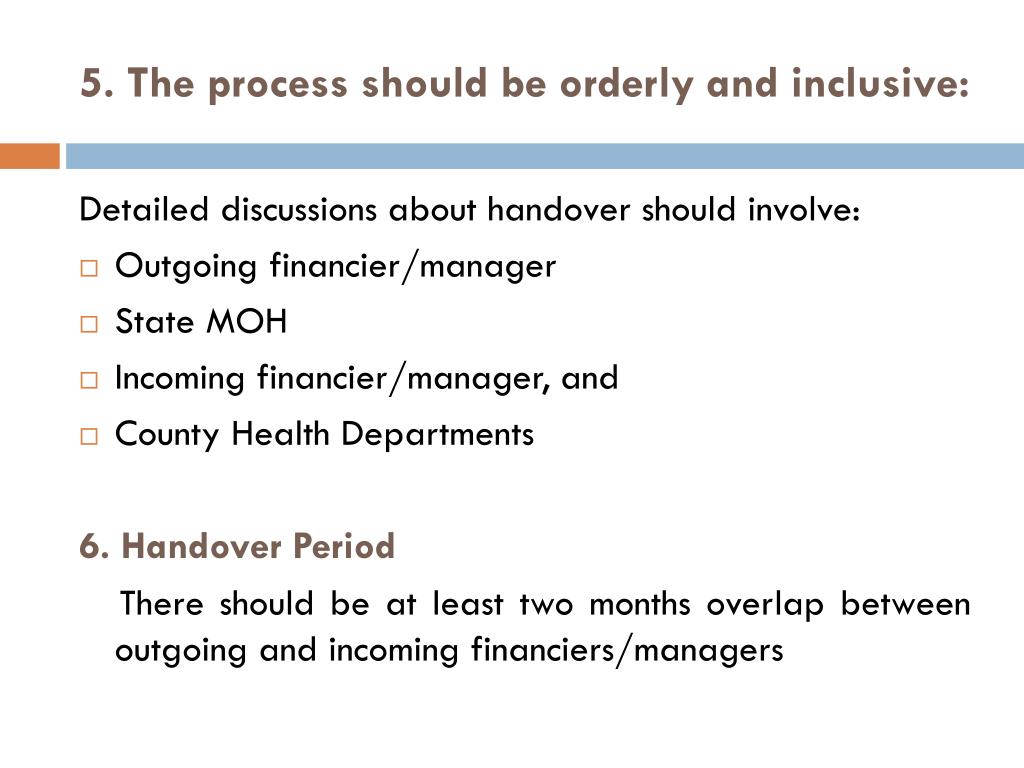 5. The process should be orderly and inclusive:

Detailed discussions about handover should involve:
□ Outgoing financier/manager
□ State MOH
□ Incoming financier/manager, and
□ County Health Departments

6. Handover Period

There should be at least two months overlap between outgoing and incoming financiers/managers